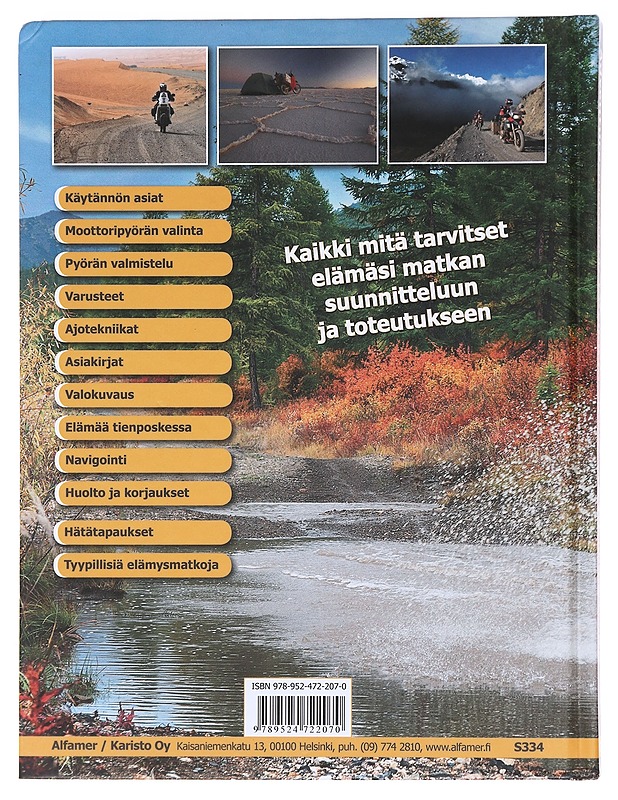 Käytännön asiat

Moottoripyörän valinta

Pyörän valmistelu

Varusteet

Ajotekniikat

Asiakirjat

Valokuvaus

Elämää tienposkessa

Navigointi

Huolto ja korjaukset

Hätätapaukset

Tyypillisiä elämysmatkoja

Kaikki mitä tarvitset elämäsi matkan suunnitteluun ja toteutukseen

ISBN 978-952-472-207-0

9 789524 722070

Alfamer / Karisto Oy Kaisaniemenkatu 13, 00100 Helsinki, puh. (09) 774 2810, www.alfamer.fi S334